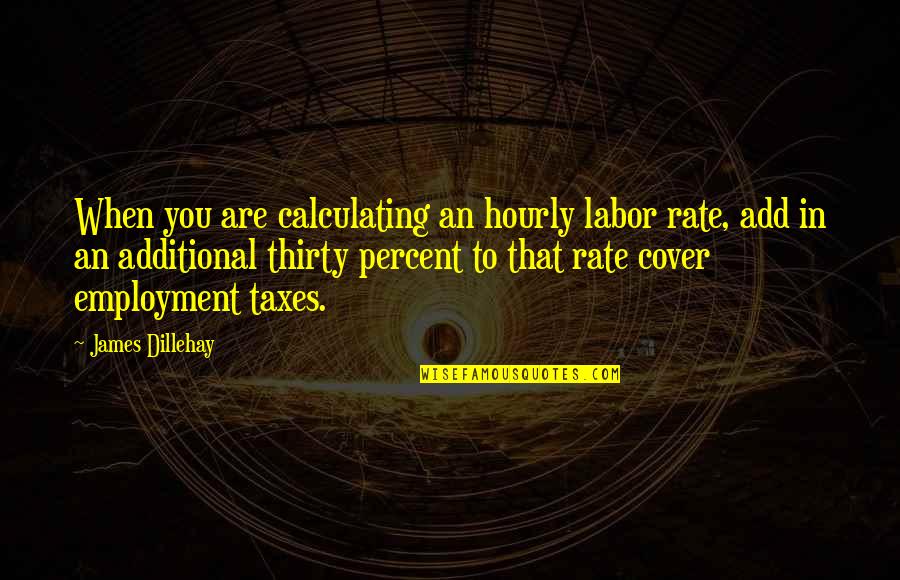 When you are calculating an hourly labor rate, add in an additional thirty percent to that rate cover employment taxes.

- James Dillehay

WISEFAMOUSQUOTES.COM